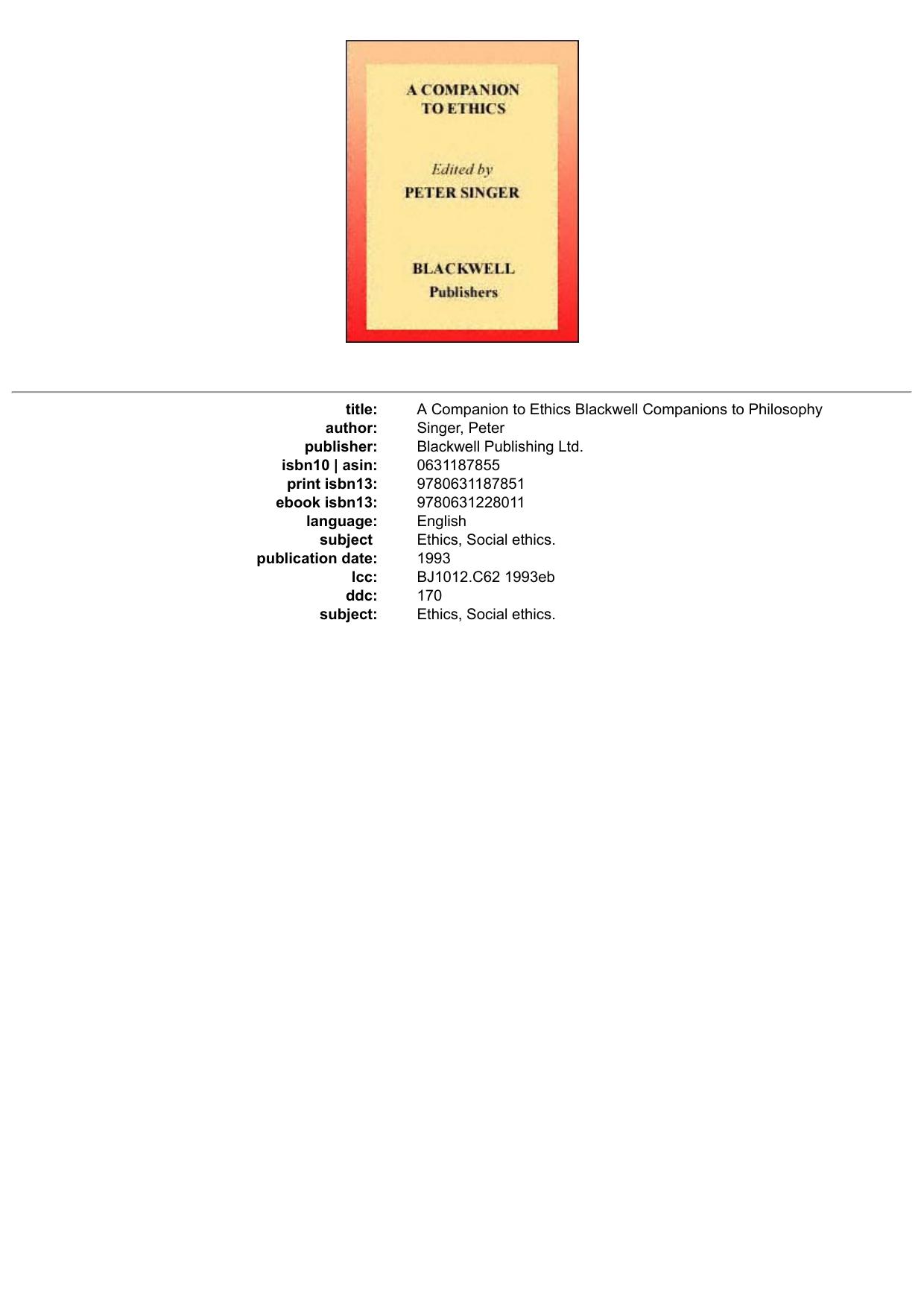 A COMPANION TO ETHICS

Edited by
PETER SINGER

BLACKWELL
Publishers

| | |
|---|---|
| title: | A Companion to Ethics Blackwell Companions to Philosophy |
| author: | Singer, Peter |
| publisher: | Blackwell Publishing Ltd. |
| isbn10 \| asin: | 0631187855 |
| print isbn13: | 9780631187851 |
| ebook isbn13: | 9780631228011 |
| language: | English |
| subject | Ethics, Social ethics. |
| publication date: | 1993 |
| lcc: | BJ1012.C62 1993eb |
| ddc: | 170 |
| subject: | Ethics, Social ethics. |